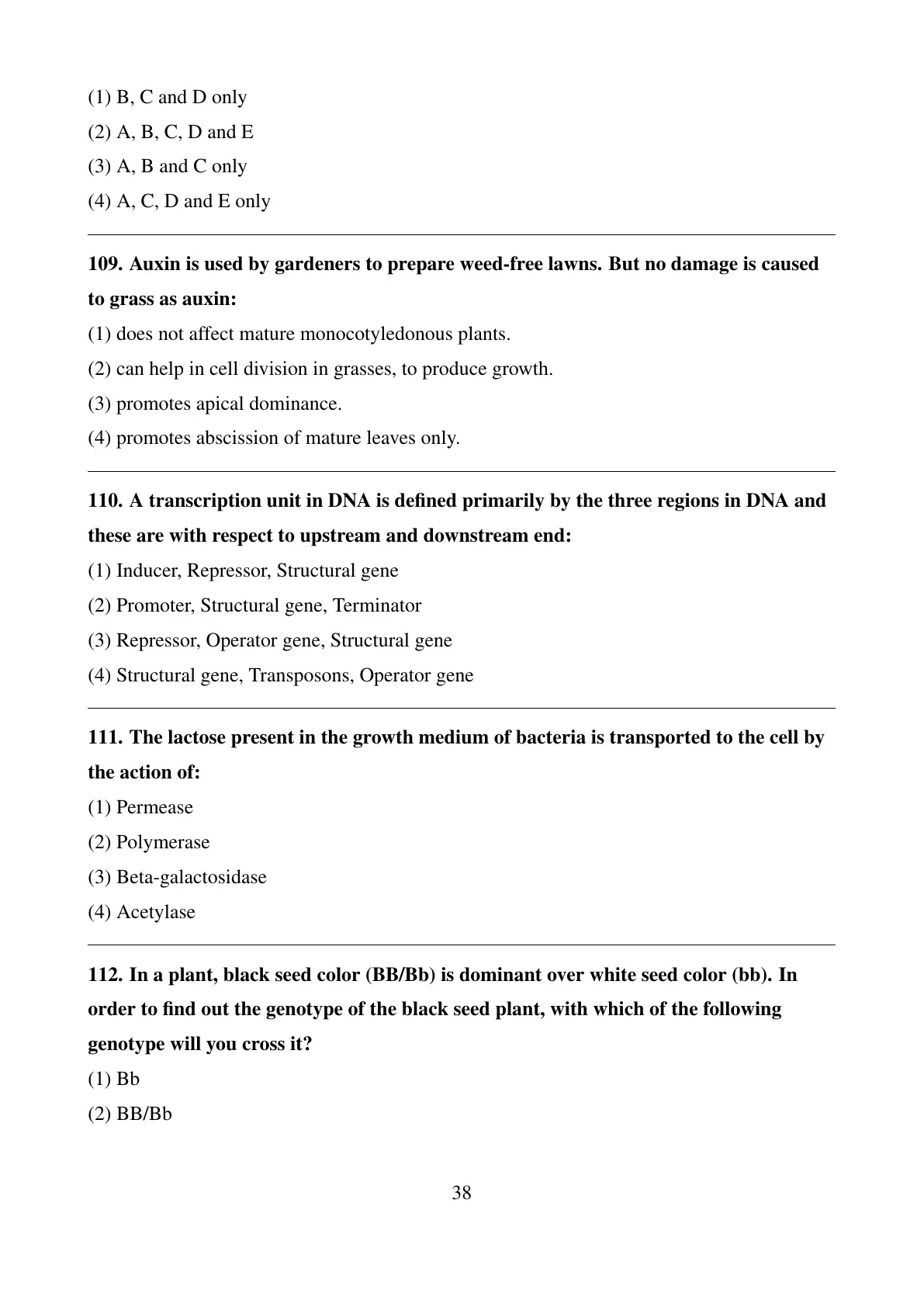 (1) B, C and D only
(2) A, B, C, D and E
(3) A, B and C only
(4) A, C, D and E only

109. Auxin is used by gardeners to prepare weed-free lawns. But no damage is caused to grass as auxin:
(1) does not affect mature monocotyledonous plants.
(2) can help in cell division in grasses, to produce growth.
(3) promotes apical dominance.
(4) promotes abscission of mature leaves only.

110. A transcription unit in DNA is defined primarily by the three regions in DNA and these are with respect to upstream and downstream end:
(1) Inducer, Repressor, Structural gene
(2) Promoter, Structural gene, Terminator
(3) Repressor, Operator gene, Structural gene
(4) Structural gene, Transposons, Operator gene

111. The lactose present in the growth medium of bacteria is transported to the cell by the action of:
(1) Permease
(2) Polymerase
(3) Beta-galactosidase
(4) Acetylase

112. In a plant, black seed color (BB/Bb) is dominant over white seed color (bb). In order to find out the genotype of the black seed plant, with which of the following genotype will you cross it?
(1) Bb
(2) BB/Bb

38